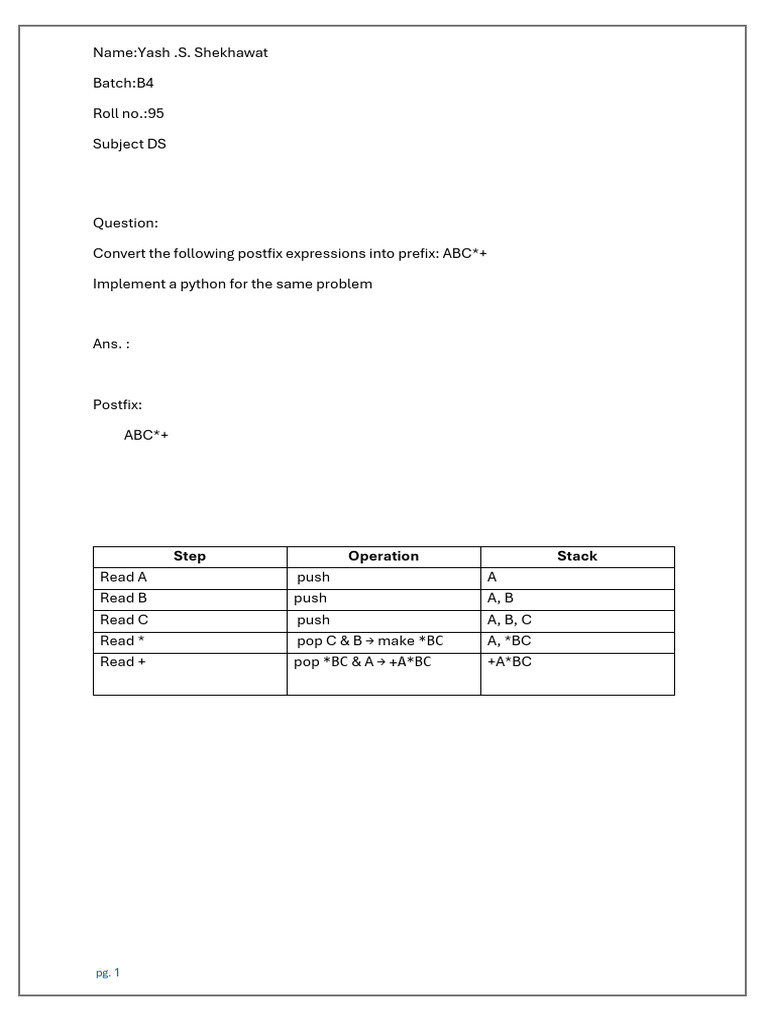 Name:Yash .S. Shekhawat

Batch:B4

Roll no.:95

Subject DS

Question:

Convert the following postfix expressions into prefix: ABC*+

Implement a python for the same problem

Ans. :

Postfix:

ABC*+

| Step | Operation | Stack |
|---|---|---|
| Read A | push | A |
| Read B | push | A, B |
| Read C | push | A, B, C |
| Read * | pop C & B → make *BC | A, *BC |
| Read + | pop *BC & A → +A*BC | +A*BC |

pg. 1